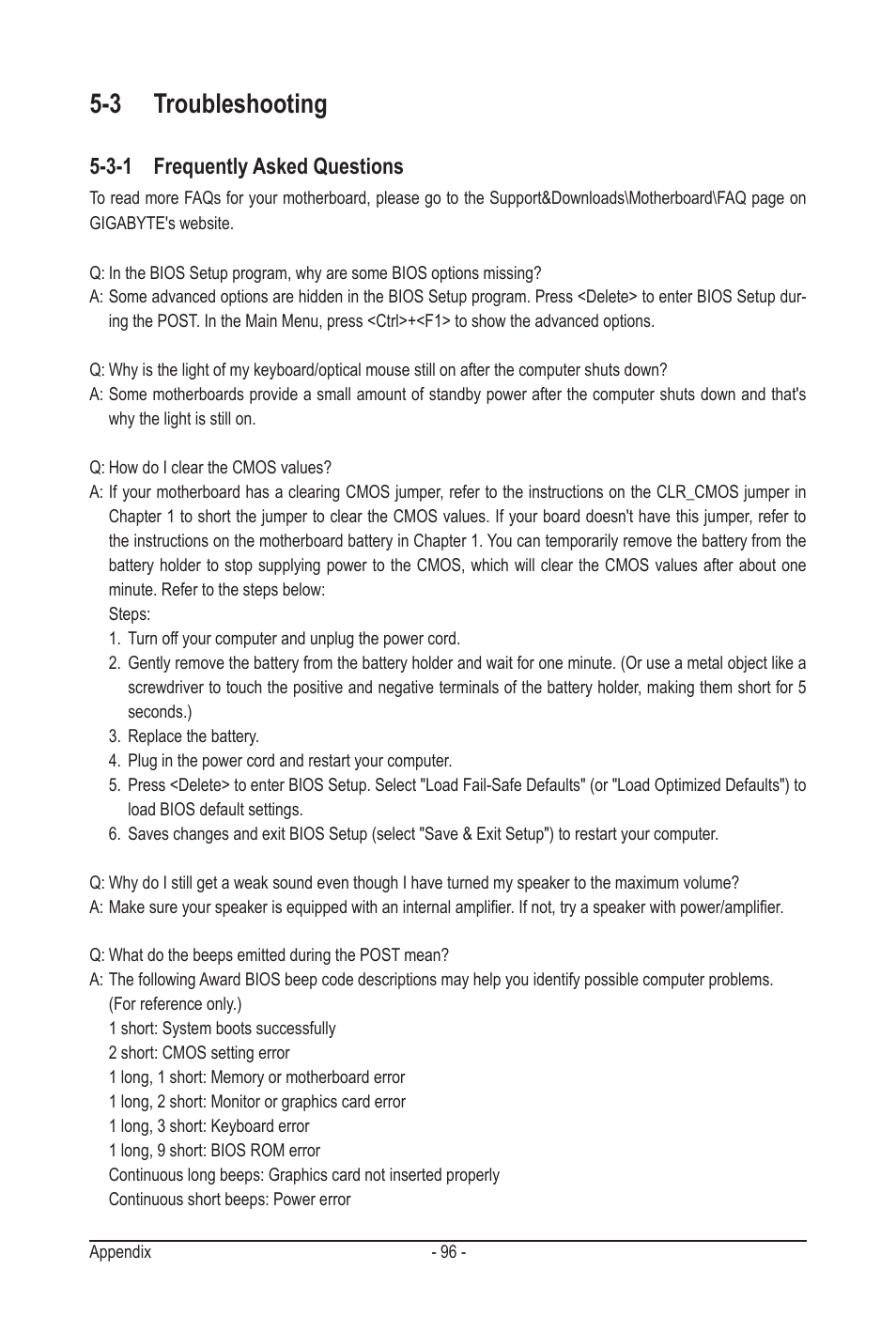 5-3 Troubleshooting

5-3-1 Frequently Asked Questions

To read more FAQs for your motherboard, please go to the Support&Downloads\Motherboard\FAQ page on GIGABYTE's website.

Q: In the BIOS Setup program, why are some BIOS options missing?
A: Some advanced options are hidden in the BIOS Setup program. Press <Delete> to enter BIOS Setup during the POST. In the Main Menu, press <Ctrl>+<F1> to show the advanced options.

Q: Why is the light of my keyboard/optical mouse still on after the computer shuts down?
A: Some motherboards provide a small amount of standby power after the computer shuts down and that's why the light is still on.

Q: How do I clear the CMOS values?
A: If your motherboard has a clearing CMOS jumper, refer to the instructions on the CLR_CMOS jumper in Chapter 1 to short the jumper to clear the CMOS values. If your board doesn't have this jumper, refer to the instructions on the motherboard battery in Chapter 1. You can temporarily remove the battery from the battery holder to stop supplying power to the CMOS, which will clear the CMOS values after about one minute. Refer to the steps below:
Steps:
1. Turn off your computer and unplug the power cord.
2. Gently remove the battery from the battery holder and wait for one minute. (Or use a metal object like a screwdriver to touch the positive and negative terminals of the battery holder, making them short for 5 seconds.)
3. Replace the battery.
4. Plug in the power cord and restart your computer.
5. Press <Delete> to enter BIOS Setup. Select "Load Fail-Safe Defaults" (or "Load Optimized Defaults") to load BIOS default settings.
6. Saves changes and exit BIOS Setup (select "Save & Exit Setup") to restart your computer.

Q: Why do I still get a weak sound even though I have turned my speaker to the maximum volume?
A: Make sure your speaker is equipped with an internal amplifier. If not, try a speaker with power/amplifier.

Q: What do the beeps emitted during the POST mean?
A: The following Award BIOS beep code descriptions may help you identify possible computer problems. (For reference only.)
1 short: System boots successfully
2 short: CMOS setting error
1 long, 1 short: Memory or motherboard error
1 long, 2 short: Monitor or graphics card error
1 long, 3 short: Keyboard error
1 long, 9 short: BIOS ROM error
Continuous long beeps: Graphics card not inserted properly
Continuous short beeps: Power error

Appendix - 96 -